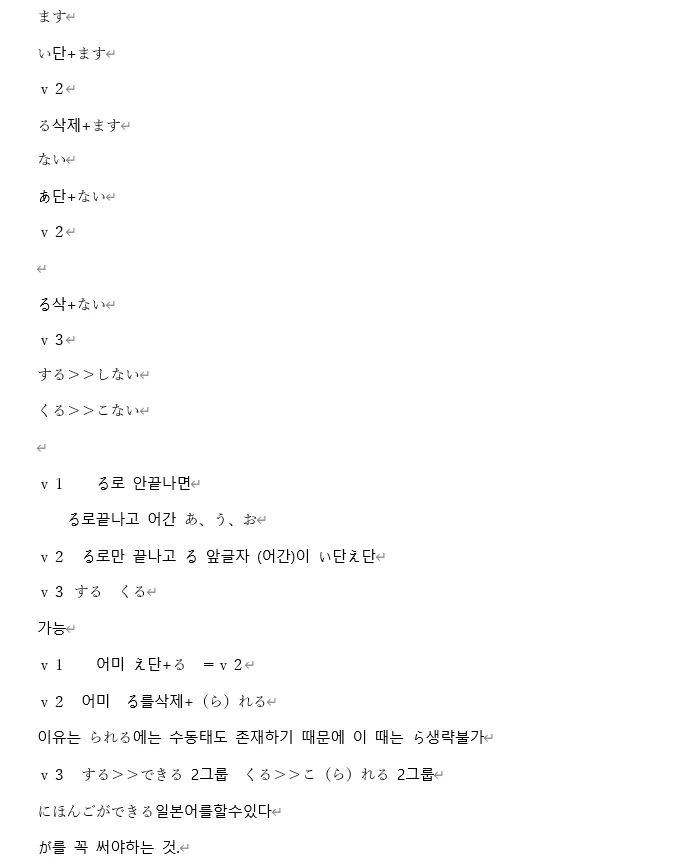 ます

い단+ます

ｖ２

る삭제+ます

ない

あ단+ない

ｖ２

る삭+ない

ｖ３

する＞＞しない

くる＞＞こない

ｖ１　　る로 안끝나면

る로끝나고 어간 あ、う、お

ｖ２　る로만 끝나고 る 앞글자 (어간)이 い단え단

ｖ３ する　くる

가능

ｖ１　　어미 え단+る　＝ｖ２

ｖ２　어미　る를삭제+（ら）れる

이유는 られる에는 수동태도 존재하기 때문에 이 때는 ら생략불가

ｖ３　する＞＞できる 2그룹　くる＞＞こ（ら）れる 2그룹

にほんごができる일본어를할수있다

が를 꼭 써야하는 것.